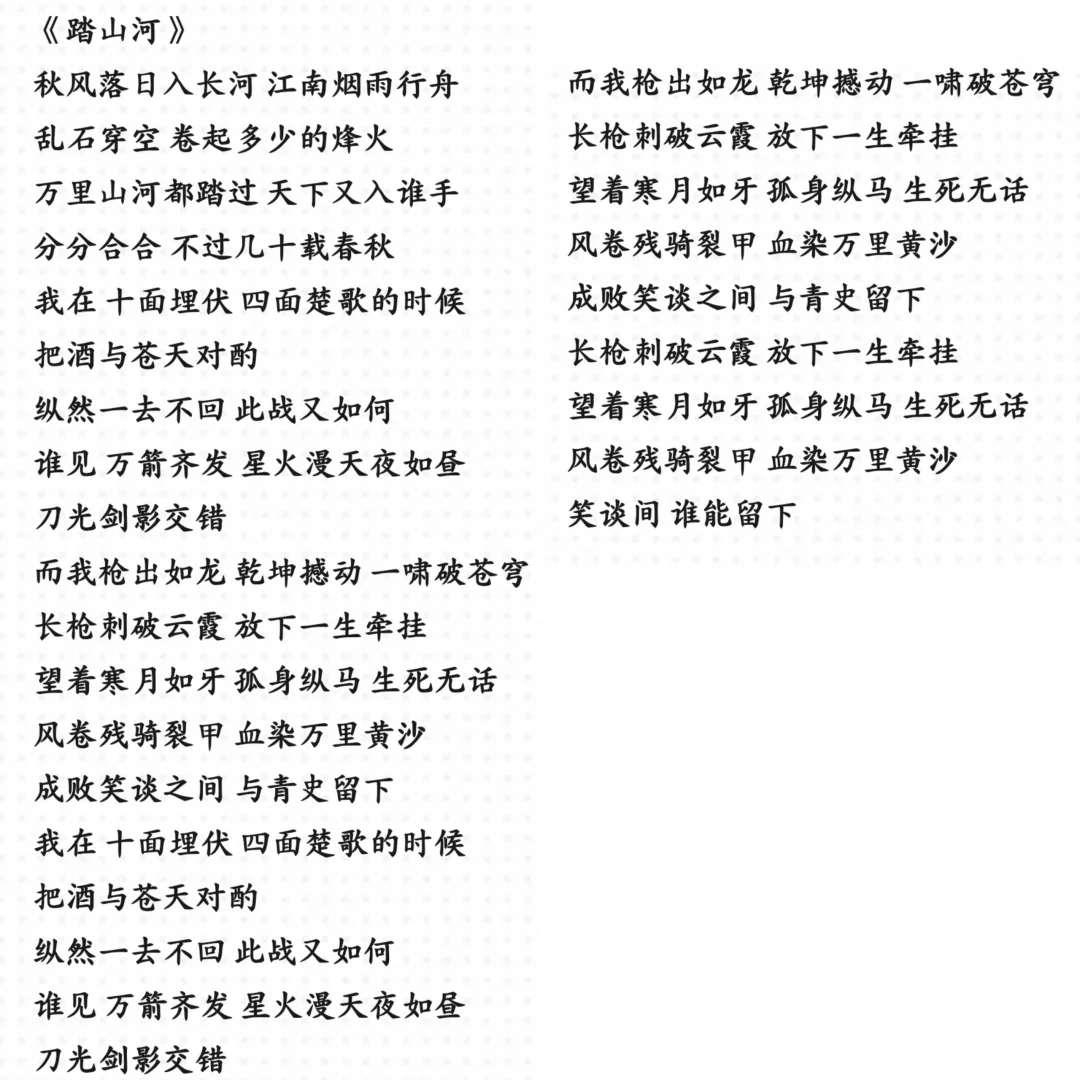 《踏山河》

秋风落日入长河 江南烟雨行舟
乱石穿空 卷起多少的烽火
万里山河都踏过 天下又入谁手
分分合合 不过几十载春秋
我在 十面埋伏 四面楚歌的时候
把酒与苍天对酌
纵然一去不回 此战又如何
谁见 万箭齐发 星火漫天夜如昼
刀光剑影交错
而我枪出如龙 乾坤撼动 一啸破苍穹
长枪刺破云霞 放下一生牵挂
望着寒月如牙 孤身纵马 生死无话
风卷残骑裂甲 血染万里黄沙
成败笑谈之间 与青史留下
我在 十面埋伏 四面楚歌的时候
把酒与苍天对酌
纵然一去不回 此战又如何
谁见 万箭齐发 星火漫天夜如昼
刀光剑影交错

而我枪出如龙 乾坤撼动 一啸破苍穹
长枪刺破云霞 放下一生牵挂
望着寒月如牙 孤身纵马 生死无话
风卷残骑裂甲 血染万里黄沙
成败笑谈之间 与青史留下
长枪刺破云霞 放下一生牵挂
望着寒月如牙 孤身纵马 生死无话
风卷残骑裂甲 血染万里黄沙
笑谈间 谁能留下